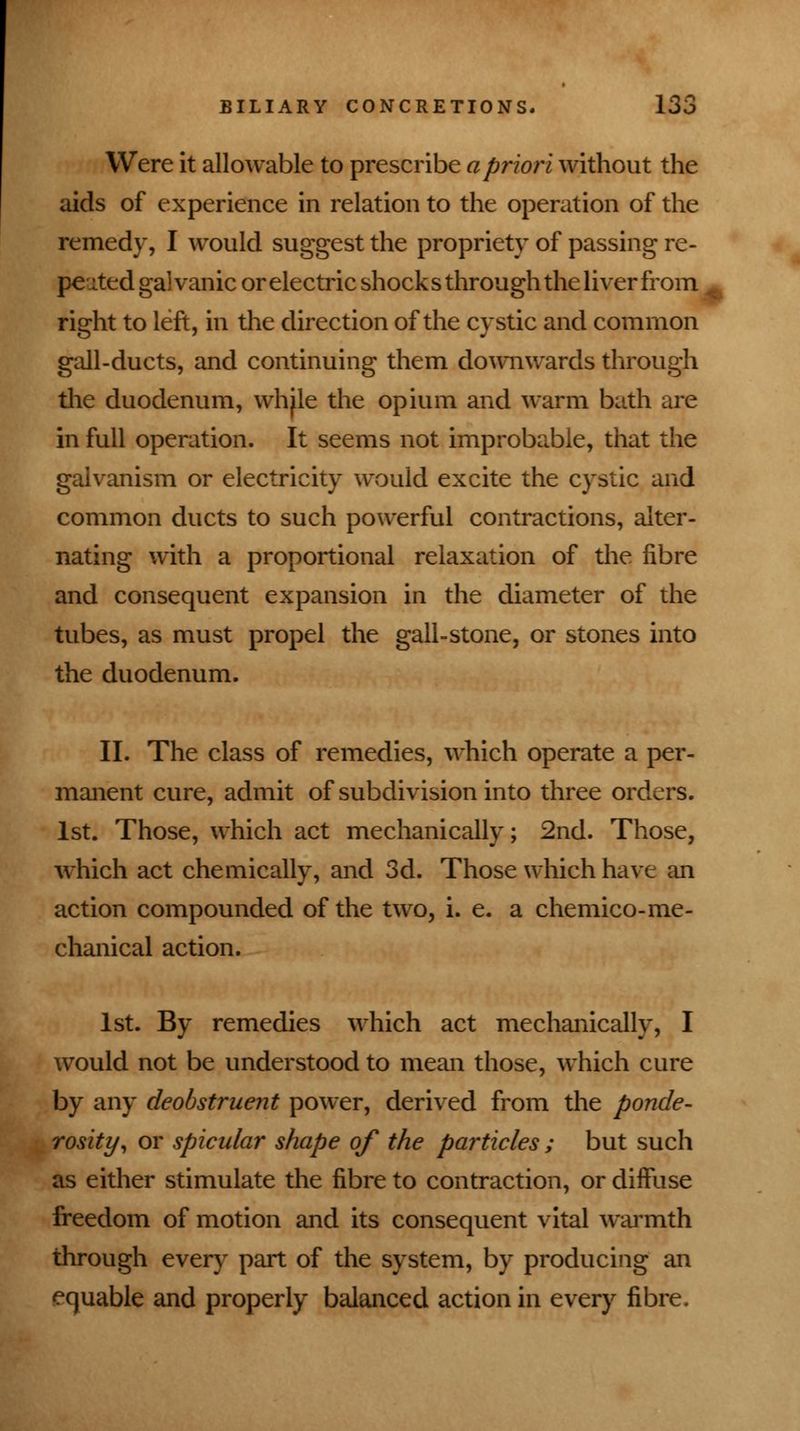 BILIARY CONCRETIONS. 133

Were it allowable to prescribe a priori without the aids of experience in relation to the operation of the remedy, I would suggest the propriety of passing repeated galvanic or electric shocks through the liver from right to left, in the direction of the cystic and common gall-ducts, and continuing them downwards through the duodenum, while the opium and warm bath are in full operation. It seems not improbable, that the galvanism or electricity would excite the cystic and common ducts to such powerful contractions, alternating with a proportional relaxation of the fibre and consequent expansion in the diameter of the tubes, as must propel the gall-stone, or stones into the duodenum.

II. The class of remedies, which operate a permanent cure, admit of subdivision into three orders. 1st. Those, which act mechanically; 2nd. Those, which act chemically, and 3d. Those which have an action compounded of the two, i. e. a chemico-mechanical action.

1st. By remedies which act mechanically, I would not be understood to mean those, which cure by any deobstruent power, derived from the ponderosity, or spicular shape of the particles; but such as either stimulate the fibre to contraction, or diffuse freedom of motion and its consequent vital warmth through every part of the system, by producing an equable and properly balanced action in every fibre.